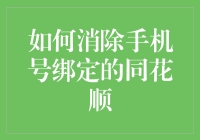 如何消除手机号绑定的同花顺